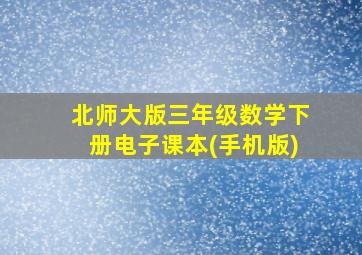 北师大版三年级数学下册电子课本(手机版)